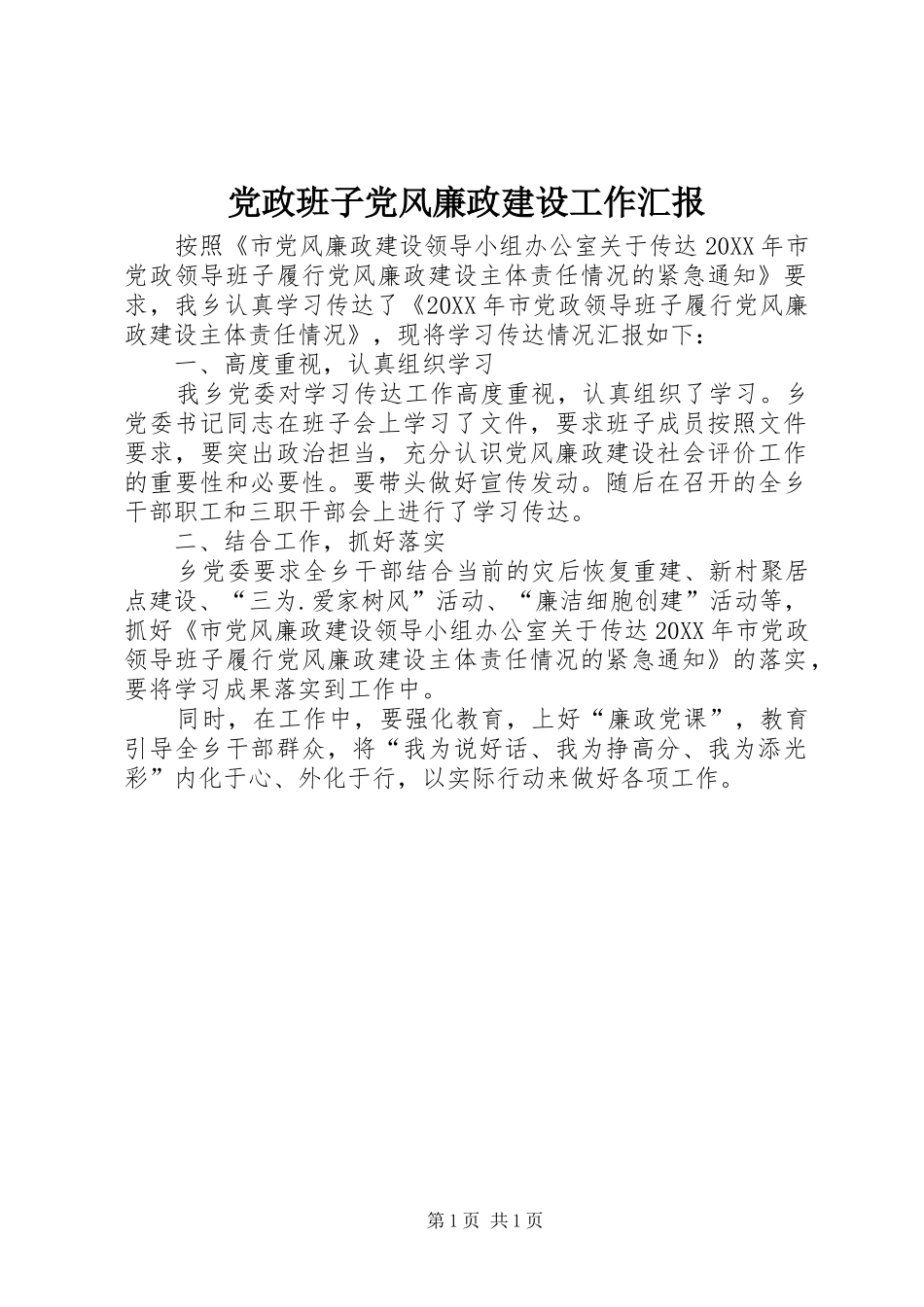 党政班子党风廉政建设工作汇报

按照《市党风廉政建设领导小组办公室关于传达20XX年市党政领导班子履行党风廉政建设主体责任情况的紧急通知》要求，我乡认真学习传达了《20XX年市党政领导班子履行党风廉政建设主体责任情况》，现将学习传达情况汇报如下：

一、高度重视，认真组织学习

我乡党委对学习传达工作高度重视，认真组织了学习。乡党委书记同志在班子会上学习了文件，要求班子成员按照文件要求，要突出政治担当，充分认识党风廉政建设社会评价工作的重要性和必要性。要带头做好宣传发动。随后在召开的全乡干部职工和三职干部会上进行了学习传达。

二、结合工作，抓好落实

乡党委要求全乡干部结合当前的灾后恢复重建、新村聚居点建设、“三为.爱家树风”活动、“廉洁细胞创建”活动等，抓好《市党风廉政建设领导小组办公室关于传达20XX年市党政领导班子履行党风廉政建设主体责任情况的紧急通知》的落实，要将学习成果落实到工作中。

同时，在工作中，要强化教育，上好“廉政党课”，教育引导全乡干部群众，将“我为说好话、我为挣高分、我为添光彩”内化于心、外化于行，以实际行动来做好各项工作。

第1页 共1页